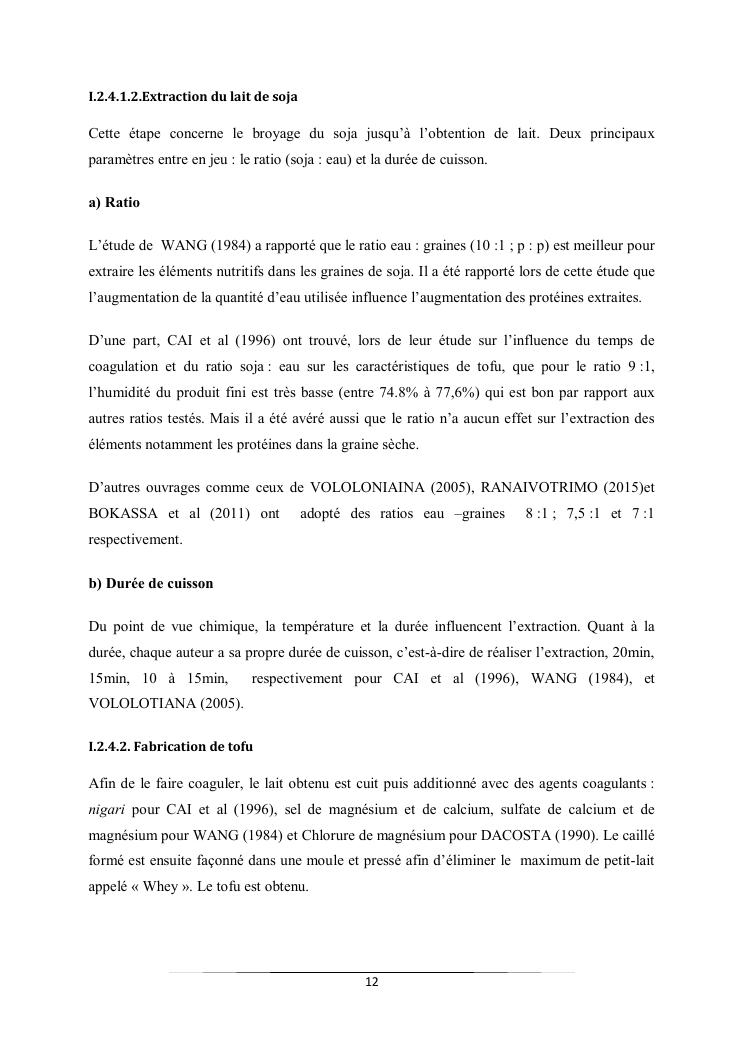 I.2.4.1.2.Extraction du lait de soja

Cette étape concerne le broyage du soja jusqu'à l'obtention de lait. Deux principaux paramètres entre en jeu : le ratio (soja : eau) et la durée de cuisson.

a) Ratio

L'étude de WANG (1984) a rapporté que le ratio eau : graines (10 :1 ; p : p) est meilleur pour extraire les éléments nutritifs dans les graines de soja. Il a été rapporté lors de cette étude que l'augmentation de la quantité d'eau utilisée influence l'augmentation des protéines extraites.

D'une part, CAI et al (1996) ont trouvé, lors de leur étude sur l'influence du temps de coagulation et du ratio soja : eau sur les caractéristiques de tofu, que pour le ratio 9 :1, l'humidité du produit fini est très basse (entre 74.8% à 77,6%) qui est bon par rapport aux autres ratios testés. Mais il a été avéré aussi que le ratio n'a aucun effet sur l'extraction des éléments notamment les protéines dans la graine sèche.

D'autres ouvrages comme ceux de VOLOLONIAINA (2005), RANAIVOTRIMO (2015)et BOKASSA et al (2011) ont adopté des ratios eau –graines 8 :1 ; 7,5 :1 et 7 :1 respectivement.

b) Durée de cuisson

Du point de vue chimique, la température et la durée influencent l'extraction. Quant à la durée, chaque auteur a sa propre durée de cuisson, c'est-à-dire de réaliser l'extraction, 20min, 15min, 10 à 15min, respectivement pour CAI et al (1996), WANG (1984), et VOLOLOTIANA (2005).

I.2.4.2. Fabrication de tofu

Afin de le faire coaguler, le lait obtenu est cuit puis additionné avec des agents coagulants : nigari pour CAI et al (1996), sel de magnésium et de calcium, sulfate de calcium et de magnésium pour WANG (1984) et Chlorure de magnésium pour DACOSTA (1990). Le caillé formé est ensuite façonné dans une moule et pressé afin d'éliminer le maximum de petit-lait appelé « Whey ». Le tofu est obtenu.

12